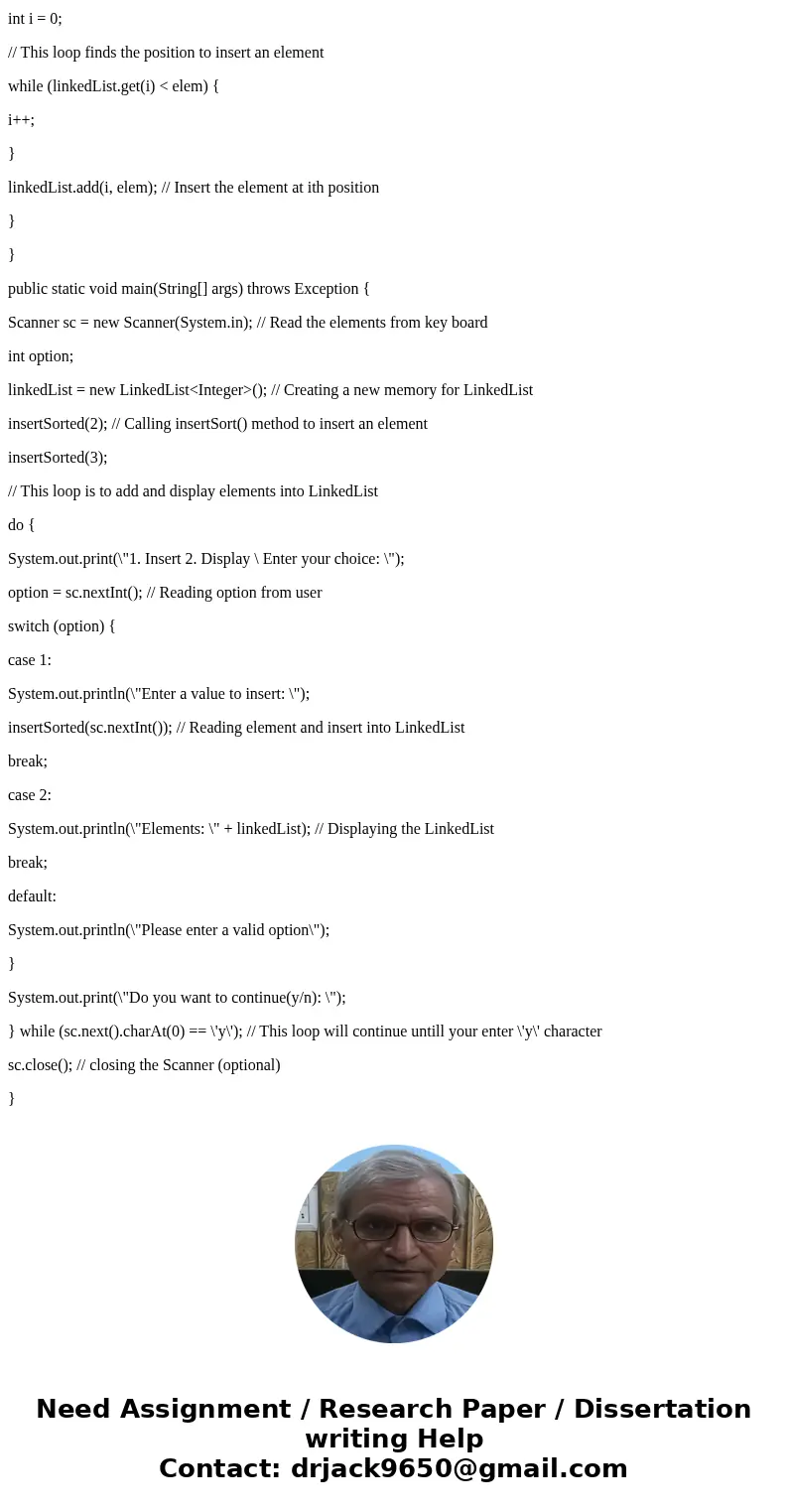 int i = 0;

// This loop finds the position to insert an element

while (linkedList.get(i) < elem) {

i++;

}

linkedList.add(i, elem); // Insert the element at ith position

}

}

public static void main(String[] args) throws Exception {

Scanner sc = new Scanner(System.in); // Read the elements from key board

int option;

linkedList = new LinkedList<Integer>(); // Creating a new memory for LinkedList

insertSorted(2); // Calling insertSort() method to insert an element

insertSorted(3);

// This loop is to add and display elements into LinkedList

do {

System.out.print(\"1. Insert 2. Display \ Enter your choice: \");

option = sc.nextInt(); // Reading option from user

switch (option) {

case 1:

System.out.println(\"Enter a value to insert: \");

insertSorted(sc.nextInt()); // Reading element and insert into LinkedList

break;

case 2:

System.out.println(\"Elements: \" + linkedList); // Displaying the LinkedList

break;

default:

System.out.println(\"Please enter a valid option\");

}

System.out.print(\"Do you want to continue(y/n): \");

} while (sc.next().charAt(0) == \'y\'); // This loop will continue untill your enter \'y\' character

sc.close(); // closing the Scanner (optional)

}

Need Assignment / Research Paper / Dissertation writing Help
Contact: drjack9650@gmail.com